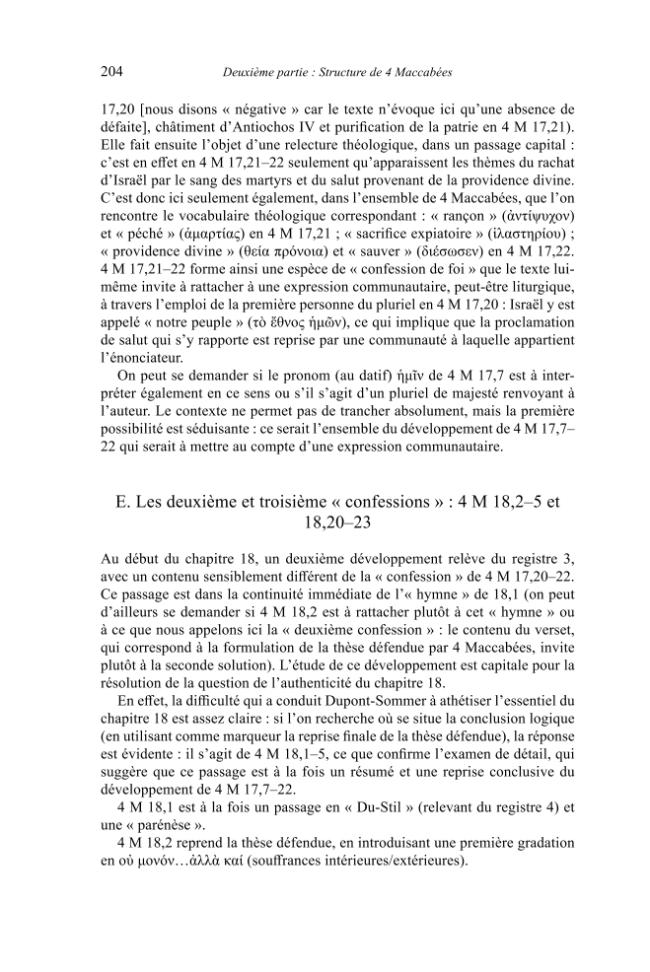 204 Deuxième partie : Structure de 4 Maccabées

17,20 [nous disons « négative » car le texte n'évoque ici qu'une absence de défaite], châtiment d'Antiochos IV et purification de la patrie en 4 M 17,21). Elle fait ensuite l'objet d'une relecture théologique, dans un passage capital : c'est en effet en 4 M 17,21–22 seulement qu'apparaissent les thèmes du rachat d'Israël par le sang des martyrs et du salut provenant de la providence divine. C'est donc ici seulement également, dans l'ensemble de 4 Maccabées, que l'on rencontre le vocabulaire théologique correspondant : « rançon » (ἀντίψυχον) et « péché » (ἁμαρτίας) en 4 M 17,21 ; « sacrifice expiatoire » (ἱλαστηρίου) ; « providence divine » (θεία πρόνοια) et « sauver » (διέσωσεν) en 4 M 17,22. 4 M 17,21–22 forme ainsi une espèce de « confession de foi » que le texte lui-même invite à rattacher à une expression communautaire, peut-être liturgique, à travers l'emploi de la première personne du pluriel en 4 M 17,20 : Israël y est appelé « notre peuple » (τὸ ἔθνος ἡμῶν), ce qui implique que la proclamation de salut qui s'y rapporte est reprise par une communauté à laquelle appartient l'énonciateur.

On peut se demander si le pronom (au datif) ἡμῖν de 4 M 17,7 est à interpréter également en ce sens ou s'il s'agit d'un pluriel de majesté renvoyant à l'auteur. Le contexte ne permet pas de trancher absolument, mais la première possibilité est séduisante : ce serait l'ensemble du développement de 4 M 17,7–22 qui serait à mettre au compte d'une expression communautaire.

E. Les deuxième et troisième « confessions » : 4 M 18,2–5 et 18,20–23

Au début du chapitre 18, un deuxième développement relève du registre 3, avec un contenu sensiblement différent de la « confession » de 4 M 17,20–22. Ce passage est dans la continuité immédiate de l'« hymne » de 18,1 (on peut d'ailleurs se demander si 4 M 18,2 est à rattacher plutôt à cet « hymne » ou à ce que nous appelons ici la « deuxième confession » : le contenu du verset, qui correspond à la formulation de la thèse défendue par 4 Maccabées, invite plutôt à la seconde solution). L'étude de ce développement est capitale pour la résolution de la question de l'authenticité du chapitre 18.

En effet, la difficulté qui a conduit Dupont-Sommer à athétiser l'essentiel du chapitre 18 est assez claire : si l'on recherche où se situe la conclusion logique (en utilisant comme marqueur la reprise finale de la thèse défendue), la réponse est évidente : il s'agit de 4 M 18,1–5, ce que confirme l'examen de détail, qui suggère que ce passage est à la fois un résumé et une reprise conclusive du développement de 4 M 17,7–22.

4 M 18,1 est à la fois un passage en « Du-Stil » (relevant du registre 4) et une « parénèse ».

4 M 18,2 reprend la thèse défendue, en introduisant une première gradation en οὐ μονόν…ἀλλὰ καί (souffrances intérieures/extérieures).